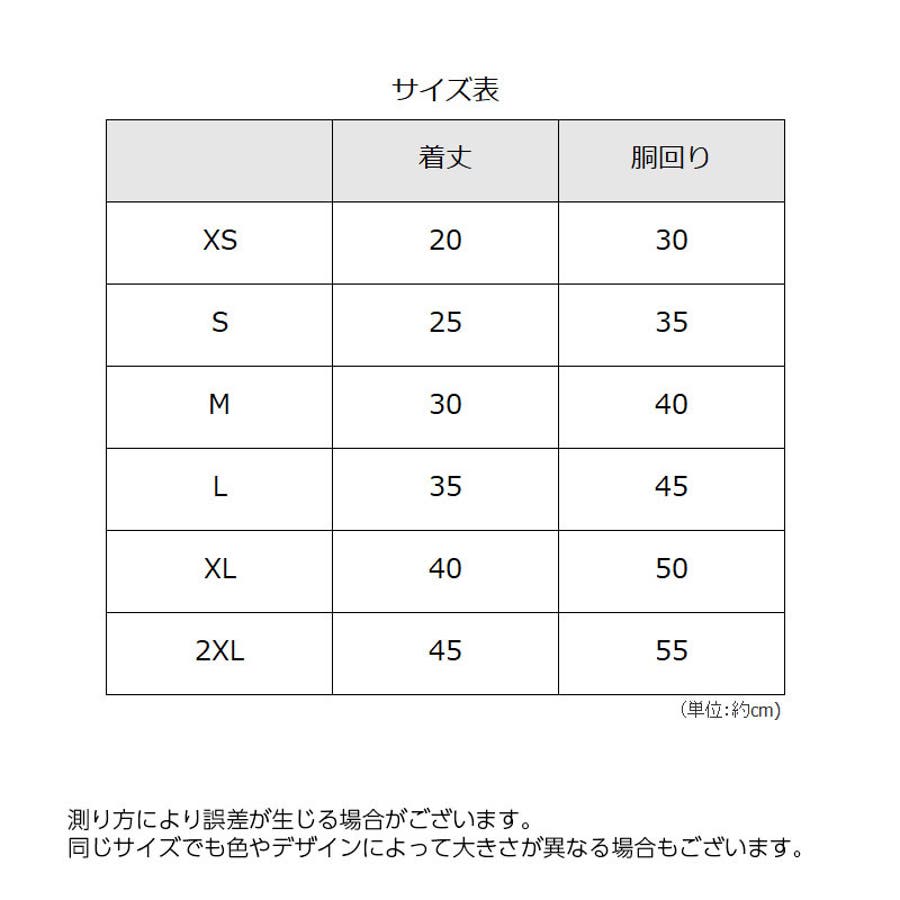 サイズ表

|  | 着丈 | 胴回り |
|---|---|---|
| XS | 20 | 30 |
| S | 25 | 35 |
| M | 30 | 40 |
| L | 35 | 45 |
| XL | 40 | 50 |
| 2XL | 45 | 55 |

（単位:約cm）

測り方により誤差が生じる場合がございます。
同じサイズでも色やデザインによって大きさが異なる場合もございます。